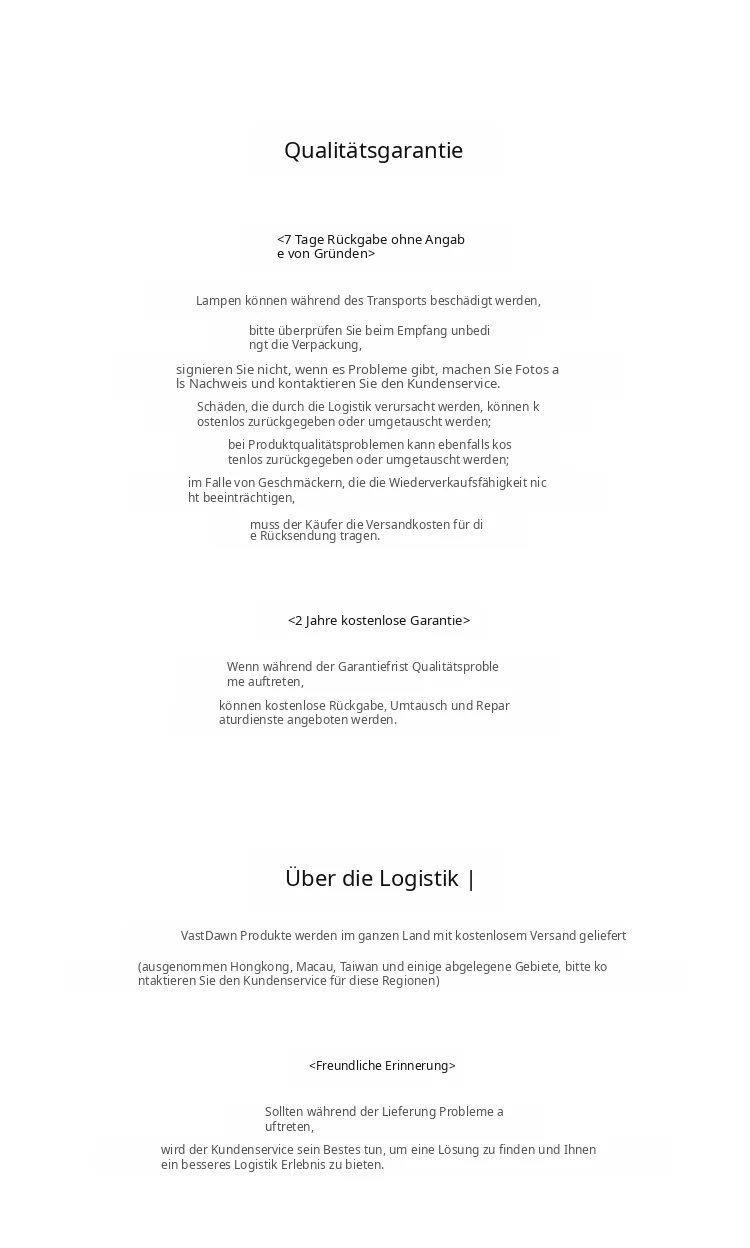 Qualitätsgarantie

<7 Tage Rückgabe ohne Angabe von Gründen>

Lampen können während des Transports beschädigt werden,

bitte überprüfen Sie beim Empfang unbedingt die Verpackung,

signieren Sie nicht, wenn es Probleme gibt, machen Sie Fotos als Nachweis und kontaktieren Sie den Kundenservice.

Schäden, die durch die Logistik verursacht werden, können kostenlos zurückgegeben oder umgetauscht werden;

bei Produktqualitätsproblemen kann ebenfalls kostenlos zurückgegeben oder umgetauscht werden;

im Falle von Geschmäckern, die die Wiederverkaufsfähigkeit nicht beeinträchtigen,

muss der Käufer die Versandkosten für die Rücksendung tragen.

<2 Jahre kostenlose Garantie>

Wenn während der Garantiefrist Qualitätsprobleme auftreten,

können kostenlose Rückgabe, Umtausch und Reparaturdienste angeboten werden.

Über die Logistik |

VastDawn Produkte werden im ganzen Land mit kostenlosem Versand geliefert

(ausgenommen Hongkong, Macau, Taiwan und einige abgelegene Gebiete, bitte kontaktieren Sie den Kundenservice für diese Regionen)

<Freundliche Erinnerung>

Sollten während der Lieferung Probleme auftreten,

wird der Kundenservice sein Bestes tun, um eine Lösung zu finden und Ihnen ein besseres Logistik Erlebnis zu bieten.